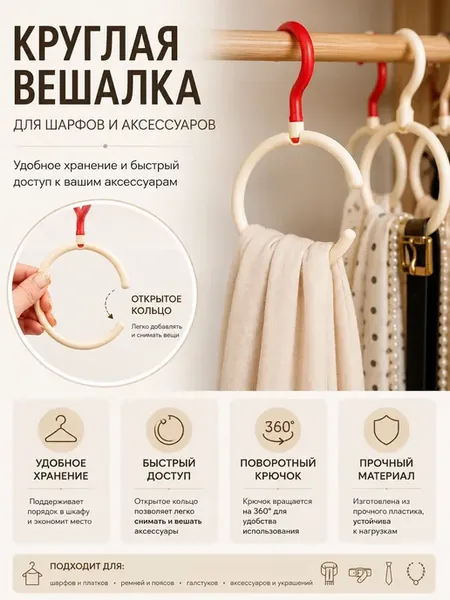 КРУГЛАЯ ВЕШАЛКА

ДЛЯ ШАРФОВ И АКСЕССУАРОВ

Удобное хранение и быстрый доступ к вашим аксессуарам

ОТКРЫТОЕ КОЛЬЦО

Легко добавлять и снимать вещи

УДОБНОЕ ХРАНЕНИЕ

Поддерживает порядок в шкафу и экономит место

БЫСТРЫЙ ДОСТУП

Открытое кольцо позволяет легко снимать и вешать аксессуары

360°

ПОВОРОТНЫЙ КРЮЧОК

Крючок вращается на 360° для удобства использования

ПРОЧНЫЙ МАТЕРИАЛ

Изготовлена из прочного пластика, устойчива к нагрузкам

ПОДХОДИТ ДЛЯ:

шарфов и платков • ремней и поясов • галстуков • аксессуаров и украшений